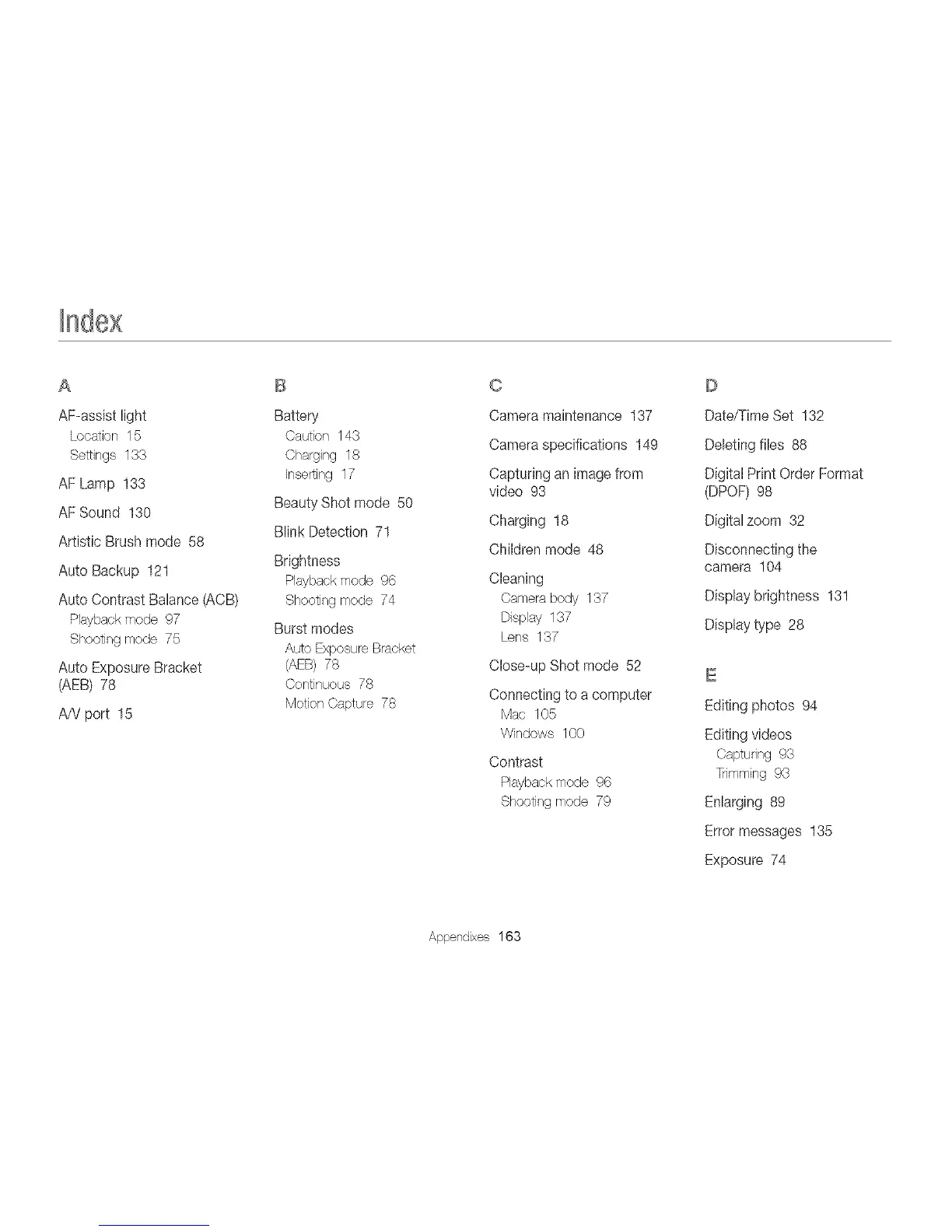 Index

A

AF-assist light
Location 15
Settings 133

AF Lamp 133

AF Sound 130

Artistic Brush mode 58

Auto Backup 121

Auto Contrast Balance (ACB)
Playback mode 97
Shooting mode 75

Auto Exposure Bracket (AEB) 78

A/V port 15

B

Battery
Caution 143
Charging 18
Inserting 17

Beauty Shot mode 50

Blink Detection 71

Brightness
Playback mode 96
Shooting mode 74

Burst modes
Auto Exposure Bracket (AEB) 78
Continuous 78
Motion Capture 78

C

Camera maintenance 137

Camera specifications 149

Capturing an image from video 93

Charging 18

Children mode 48

Cleaning
Camera body 137
Display 137
Lens 137

Close-up Shot mode 52

Connecting to a computer
Mac 105
Windows 100

Contrast
Playback mode 96
Shooting mode 79

D

Date/Time Set 132

Deleting files 88

Digital Print Order Format (DPOF) 98

Digital zoom 32

Disconnecting the camera 104

Display brightness 131

Display type 28

E

Editing photos 94

Editing videos
Capturing 93
Trimming 93

Enlarging 89

Error messages 135

Exposure 74

Appendixes 163